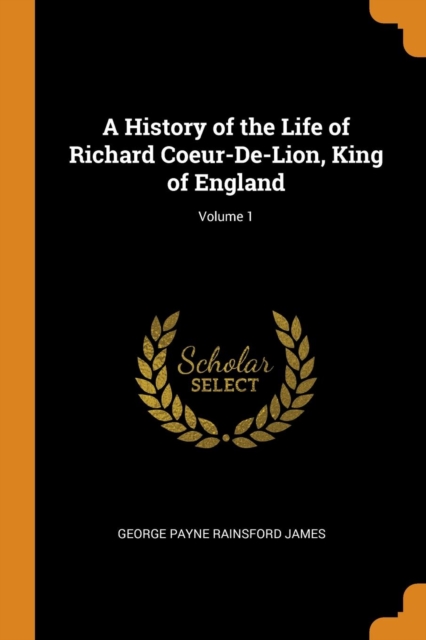 A History of the Life of Richard Coeur-De-Lion, King of England

Volume 1

Scholar
SELECT

GEORGE PAYNE RAINSFORD JAMES